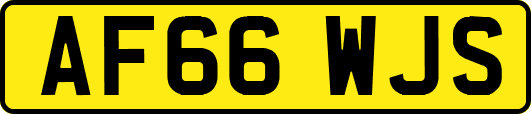 AF66 WJS